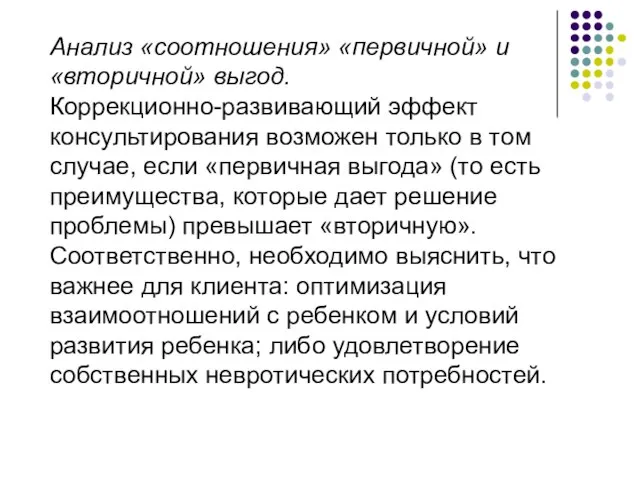 Анализ «соотношения» «первичной» и «вторичной» выгод.
Коррекционно-развивающий эффект консультирования возможен только в том случае, если «первичная выгода» (то есть преимущества, которые дает решение проблемы) превышает «вторичную». Соответственно, необходимо выяснить, что важнее для клиента: оптимизация взаимоотношений с ребенком и условий развития ребенка; либо удовлетворение собственных невротических потребностей.